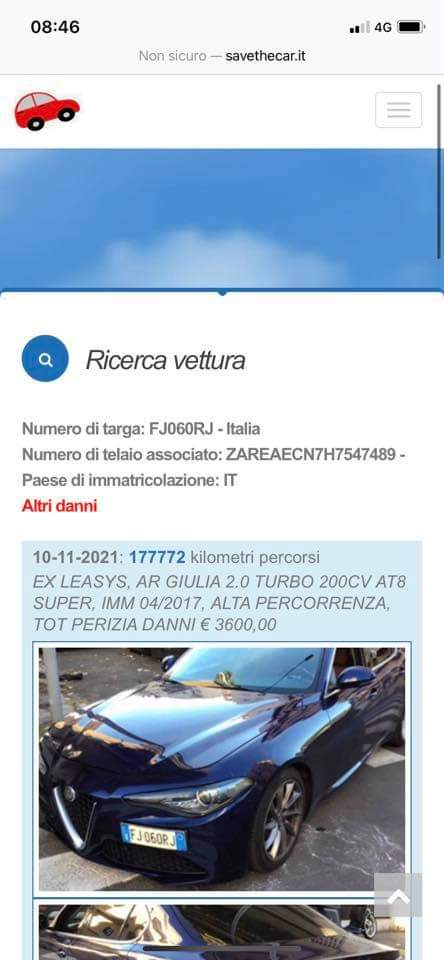 08:46
4G

Non sicuro — savethecar.it

Ricerca vettura

Numero di targa: FJ060RJ - Italia
Numero di telaio associato: ZAREAECN7H7547489 -
Paese di immatricolazione: IT
Altri danni

10-11-2021: 177772 kilometri percorsi
EX LEASYS, AR GIULIA 2.0 TURBO 200CV AT8 SUPER, IMM 04/2017, ALTA PERCORRENZA, TOT PERIZIA DANNI € 3600,00

FJ 060RJ